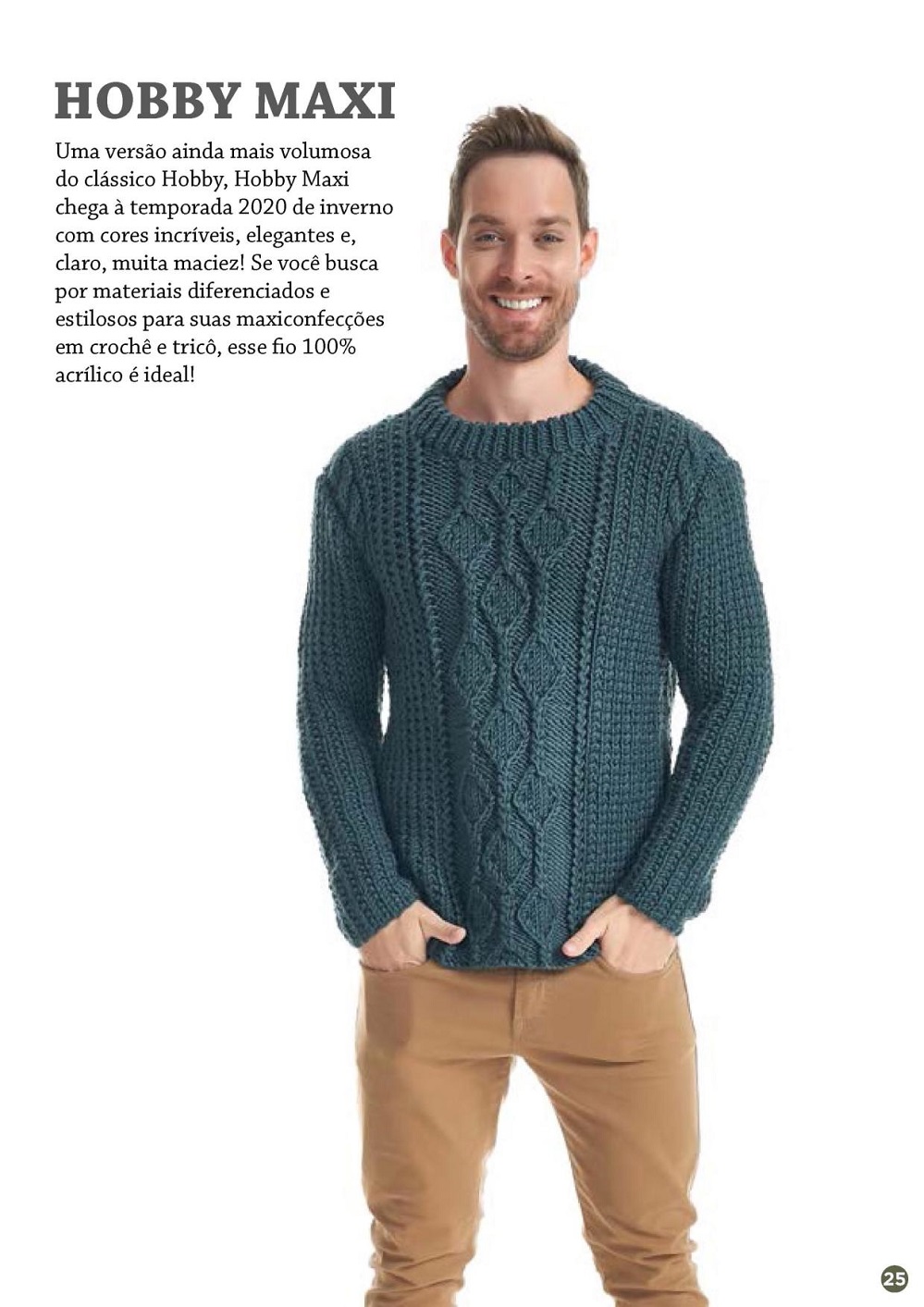 HOBBY MAXI

Uma versão ainda mais volumosa do clássico Hobby, Hobby Maxi chega à temporada 2020 de inverno com cores incríveis, elegantes e, claro, muita maciez! Se você busca por materiais diferenciados e estilosos para suas maxiconfecções em crochê e tricô, esse fio 100% acrílico é ideal!

25